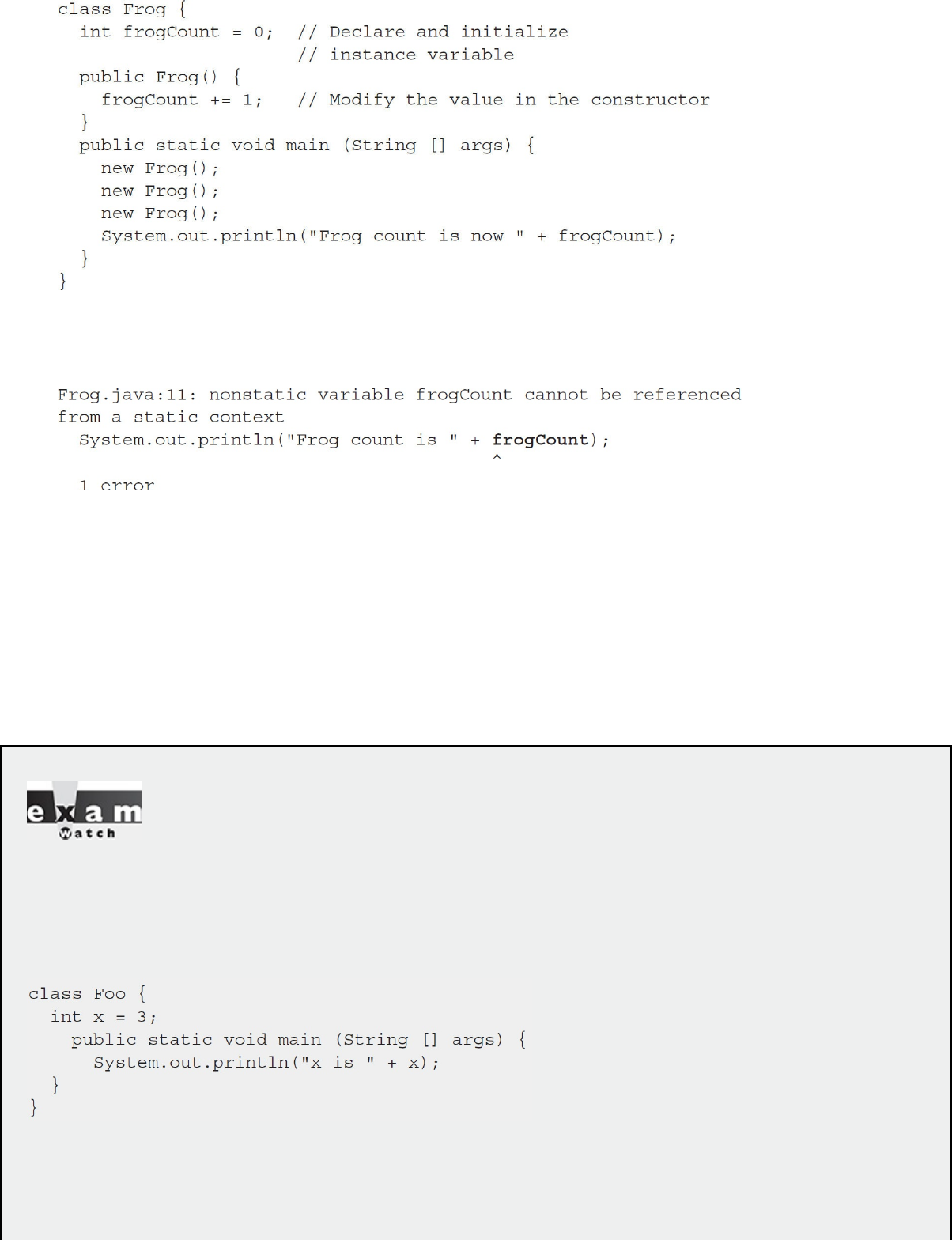 class Frog {
  int frogCount = 0;  // Declare and initialize
                      // instance variable
  public Frog() {
    frogCount += 1;   // Modify the value in the constructor
  }
  public static void main (String [] args) {
    new Frog();
    new Frog();
    new Frog();
    System.out.println("Frog count is now " + frogCount);
  }
}

Frog.java:11: nonstatic variable frogCount cannot be referenced from a static context
  System.out.println("Frog count is " + frogCount);
                                        ^
  1 error

exam watch

class Foo {
  int x = 3;
    public static void main (String [] args) {
      System.out.println("x is " + x);
  }
}